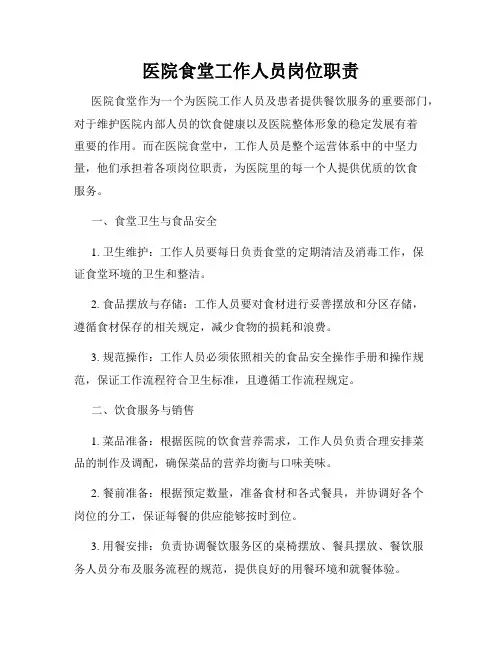 医院食堂工作人员岗位职责

医院食堂作为一个为医院工作人员及患者提供餐饮服务的重要部门，对于维护医院内部人员的饮食健康以及医院整体形象的稳定发展有着重要的作用。而在医院食堂中，工作人员是整个运营体系中的中坚力量，他们承担着各项岗位职责，为医院里的每一个人提供优质的饮食服务。

一、食堂卫生与食品安全

1. 卫生维护：工作人员要每日负责食堂的定期清洁及消毒工作，保证食堂环境的卫生和整洁。

2. 食品摆放与存储：工作人员要对食材进行妥善摆放和分区存储，遵循食材保存的相关规定，减少食物的损耗和浪费。

3. 规范操作：工作人员必须依照相关的食品安全操作手册和操作规范，保证工作流程符合卫生标准，且遵循工作流程规定。

二、饮食服务与销售

1. 菜品准备：根据医院的饮食营养需求，工作人员负责合理安排菜品的制作及调配，确保菜品的营养均衡与口味美味。

2. 餐前准备：根据预定数量，准备食材和各式餐具，并协调好各个岗位的分工，保证每餐的供应能够按时到位。

3. 用餐安排：负责协调餐饮服务区的桌椅摆放、餐具摆放、餐饮服务人员分布及服务流程的规范，提供良好的用餐环境和就餐体验。